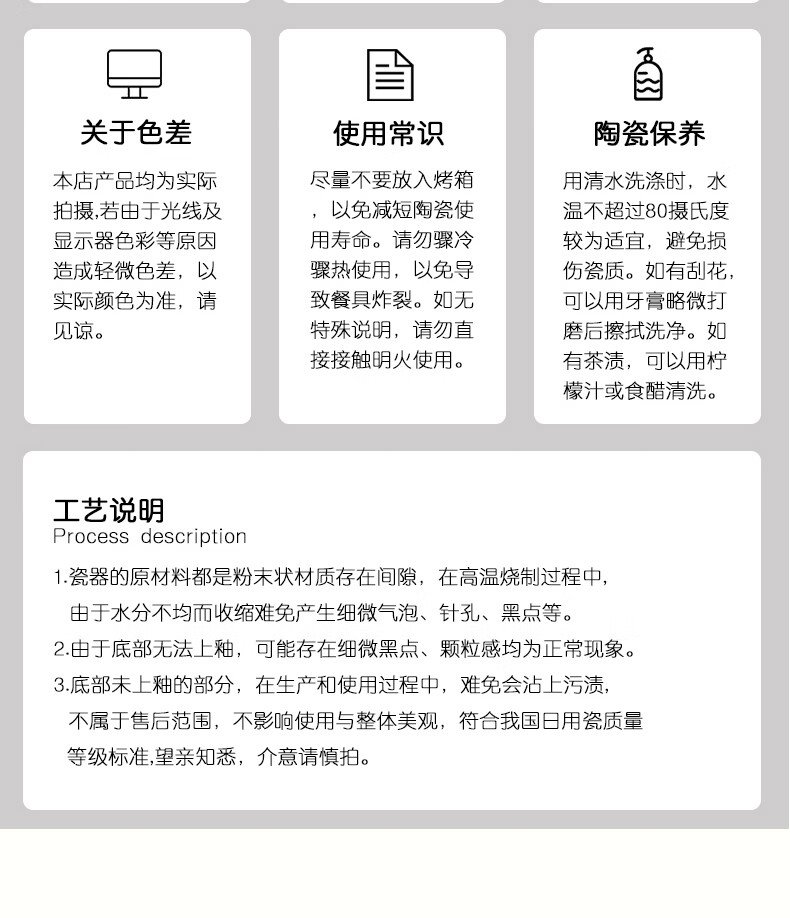 关于色差

本店产品均为实际拍摄,若由于光线及显示器色彩等原因造成轻微色差，以实际颜色为准，请见谅。

使用常识

尽量不要放入烤箱，以免减短陶瓷使用寿命。请勿骤冷骤热使用，以免导致餐具炸裂。如无特殊说明，请勿直接接触明火使用。

陶瓷保养

用清水洗涤时，水温不超过80摄氏度较为适宜，避免损伤瓷质。如有刮花，可以用牙膏略微打磨后擦拭洗净。如有茶渍，可以用柠檬汁或食醋清洗。

工艺说明
Process description

1.瓷器的原材料都是粉末状材质存在间隙，在高温烧制过程中，由于水分不均而收缩难免产生细微气泡、针孔、黑点等。
2.由于底部无法上釉，可能存在细微黑点、颗粒感均为正常现象。
3.底部未上釉的部分，在生产和使用过程中，难免会沾上污渍，不属于售后范围，不影响使用与整体美观，符合我国日用瓷质量等级标准,望亲知悉，介意请慎拍。